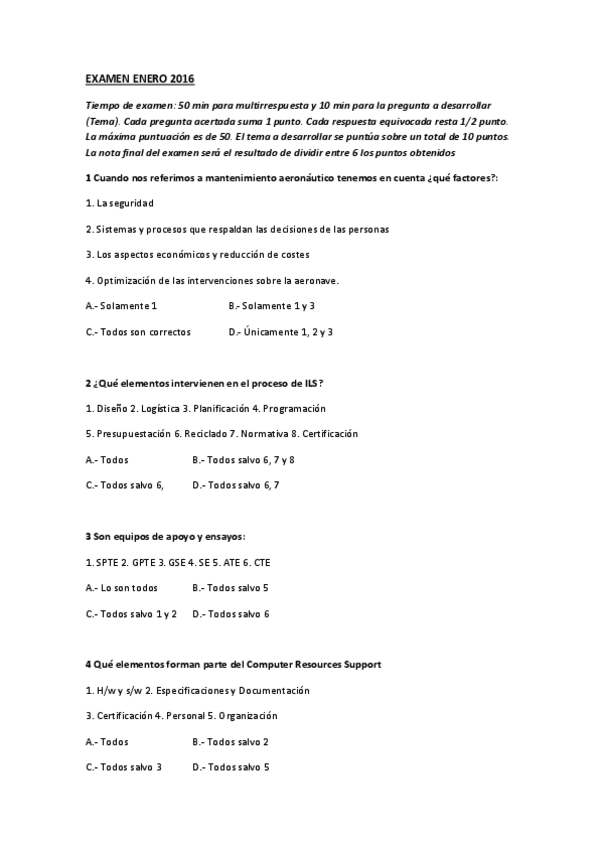 EXAMEN ENERO 2016

Tiempo de examen: 50 min para multirrespuesta y 10 min para la pregunta a desarrollar (Tema). Cada pregunta acertada suma 1 punto. Cada respuesta equivocada resta 1/2 punto. La máxima puntuación es de 50. El tema a desarrollar se puntúa sobre un total de 10 puntos. La nota final del examen será el resultado de dividir entre 6 los puntos obtenidos

1 Cuando nos referimos a mantenimiento aeronáutico tenemos en cuenta ¿qué factores?:

1. La seguridad

2. Sistemas y procesos que respaldan las decisiones de las personas

3. Los aspectos económicos y reducción de costes

4. Optimización de las intervenciones sobre la aeronave.

A.- Solamente 1 B.- Solamente 1 y 3

C.- Todos son correctos D.- Únicamente 1, 2 y 3

2 ¿Qué elementos intervienen en el proceso de ILS?

1. Diseño 2. Logística 3. Planificación 4. Programación

5. Presupuestación 6. Reciclado 7. Normativa 8. Certificación

A.- Todos B.- Todos salvo 6, 7 y 8

C.- Todos salvo 6, D.- Todos salvo 6, 7

3 Son equipos de apoyo y ensayos:

1. SPTE 2. GPTE 3. GSE 4. SE 5. ATE 6. CTE

A.- Lo son todos B.- Todos salvo 5

C.- Todos salvo 1 y 2 D.- Todos salvo 6

4 Qué elementos forman parte del Computer Resources Support

1. H/w y s/w 2. Especificaciones y Documentación

3. Certificación 4. Personal 5. Organización

A.- Todos B.- Todos salvo 2

C.- Todos salvo 3 D.- Todos salvo 5